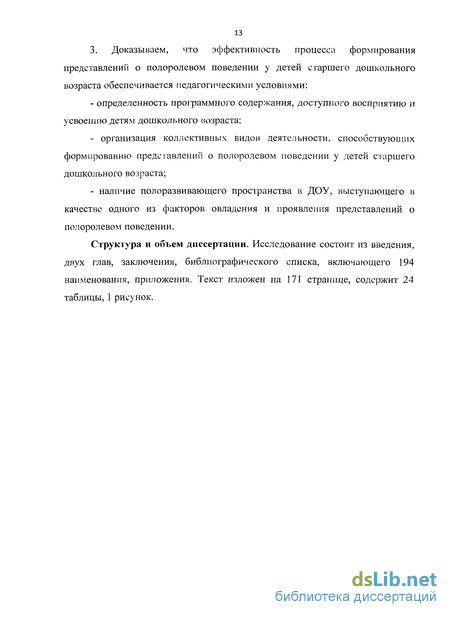 13

3. Доказываем, что эффективность процесса формирования представлений о полоролевом поведении у детей старшего дошкольного возраста обеспечивается педагогическими условиями:

- определенность программного содержания, доступного восприятию и усвоению детям дошкольного возраста;

- организация коллективных видов деятельности, способствующих формированию представлений о полоролевом поведении у детей старшего дошкольного возраста;

- наличие полоразвивающего пространства в ДОУ, выступающего в качестве одного из факторов овладения и проявления представлений о полоролевом поведении.

Структура и объем диссертации. Исследование состоит из введения, двух глав, заключения, библиографического списка, включающего 194 наименования, приложения. Текст изложен на 171 странице, содержит 24 таблицы, 1 рисунок.

dsLib.net
библиотека диссертаций